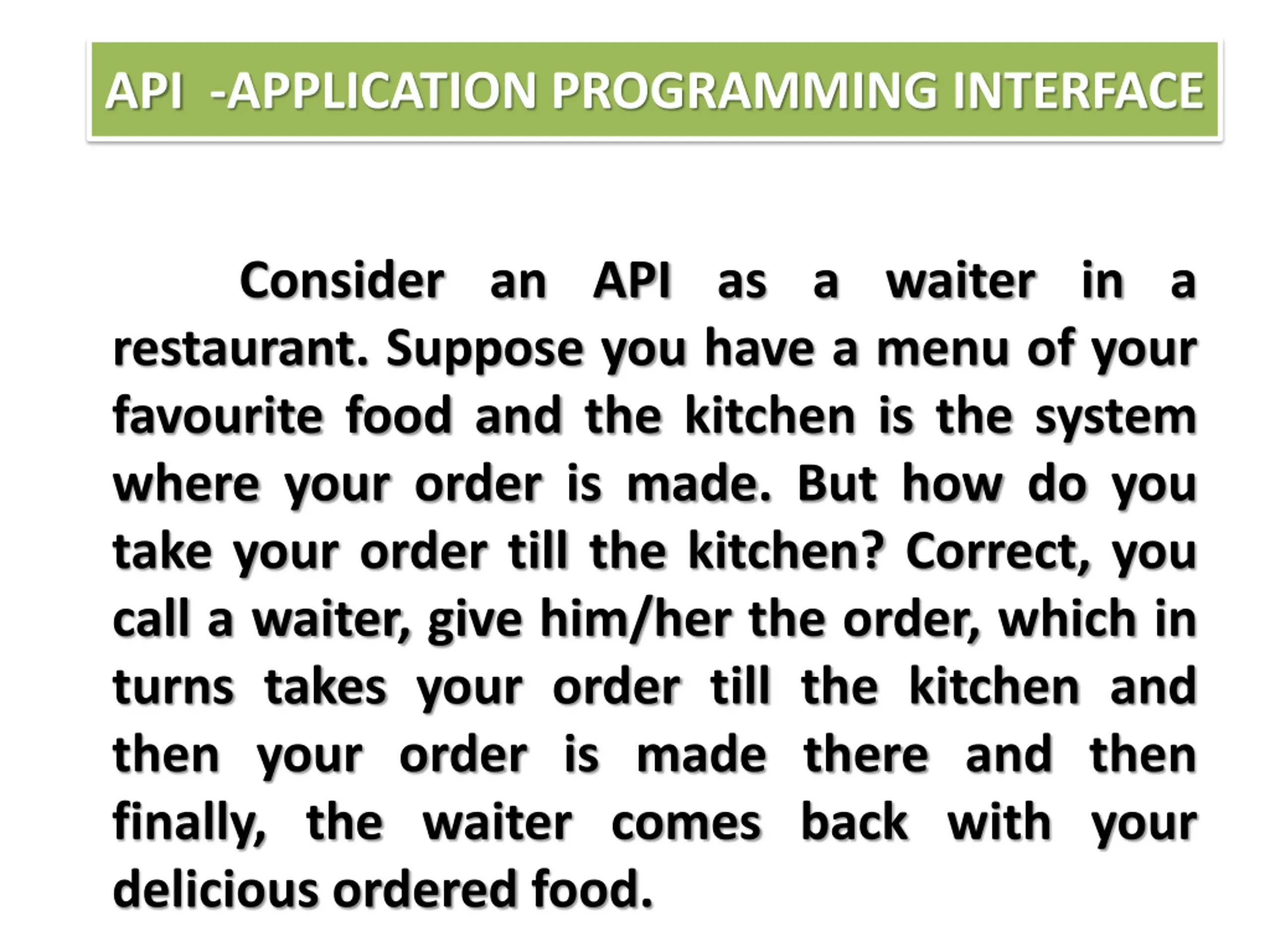 API -APPLICATION PROGRAMMING INTERFACE

Consider an API as a waiter in a restaurant. Suppose you have a menu of your favourite food and the kitchen is the system where your order is made. But how do you take your order till the kitchen? Correct, you call a waiter, give him/her the order, which in turns takes your order till the kitchen and then your order is made there and then finally, the waiter comes back with your delicious ordered food.